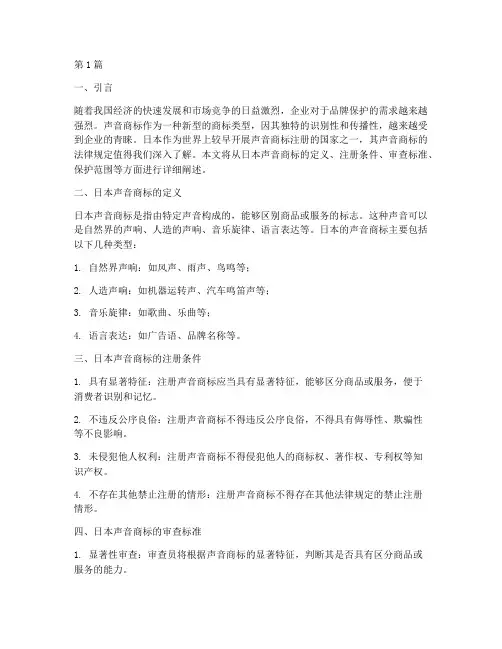 第1篇

一、引言

随着我国经济的快速发展和市场竞争的日益激烈，企业对于品牌保护的需求越来越强烈。声音商标作为一种新型的商标类型，因其独特的识别性和传播性，越来越受到企业的青睐。日本作为世界上较早开展声音商标注册的国家之一，其声音商标的法律规定值得我们深入了解。本文将从日本声音商标的定义、注册条件、审查标准、保护范围等方面进行详细阐述。

二、日本声音商标的定义

日本声音商标是指由特定声音构成的，能够区别商品或服务的标志。这种声音可以是自然界的声响、人造的声响、音乐旋律、语言表达等。日本的声音商标主要包括以下几种类型：

1. 自然界声响：如风声、雨声、鸟鸣等；

2. 人造声响：如机器运转声、汽车鸣笛声等；

3. 音乐旋律：如歌曲、乐曲等；

4. 语言表达：如广告语、品牌名称等。

三、日本声音商标的注册条件

1. 具有显著特征：注册声音商标应当具有显著特征，能够区分商品或服务，便于消费者识别和记忆。

2. 不违反公序良俗：注册声音商标不得违反公序良俗，不得具有侮辱性、欺骗性等不良影响。

3. 未侵犯他人权利：注册声音商标不得侵犯他人的商标权、著作权、专利权等知识产权。

4. 不存在其他禁止注册的情形：注册声音商标不得存在其他法律规定的禁止注册情形。

四、日本声音商标的审查标准

1. 显著性审查：审查员将根据声音商标的显著特征，判断其是否具有区分商品或服务的能力。